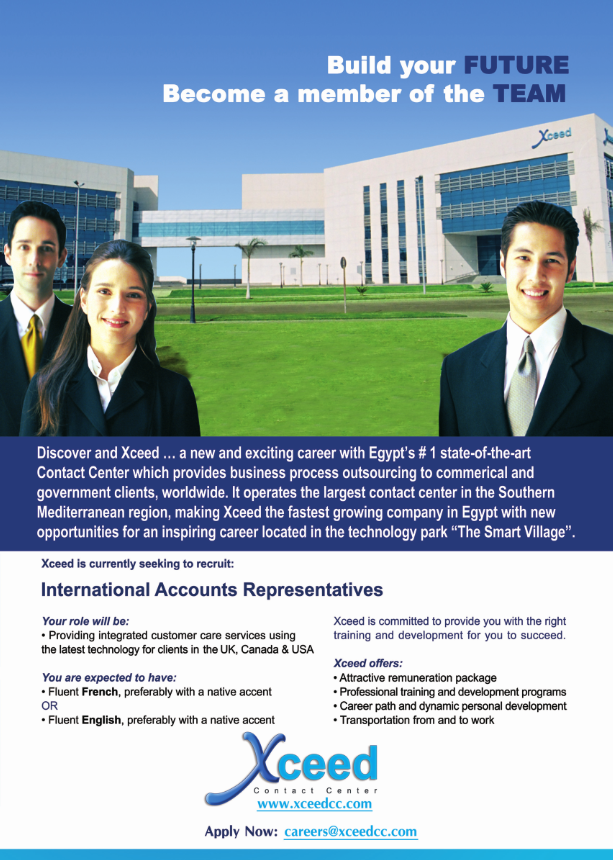 Build your FUTURE
Become a member of the TEAM

Xceed

Discover and Xceed … a new and exciting career with Egypt's # 1 state-of-the-art Contact Center which provides business process outsourcing to commerical and government clients, worldwide. It operates the largest contact center in the Southern Mediterranean region, making Xceed the fastest growing company in Egypt with new opportunities for an inspiring career located in the technology park "The Smart Village".

Xceed is currently seeking to recruit:

International Accounts Representatives

Your role will be:
• Providing integrated customer care services using the latest technology for clients in the UK, Canada & USA

You are expected to have:
• Fluent French, preferably with a native accent
OR
• Fluent English, preferably with a native accent

Xceed is committed to provide you with the right training and development for you to succeed.

Xceed offers:
• Attractive remuneration package
• Professional training and development programs
• Career path and dynamic personal development
• Transportation from and to work

Xceed
Contact Center
www.xceedcc.com

Apply Now: careers@xceedcc.com